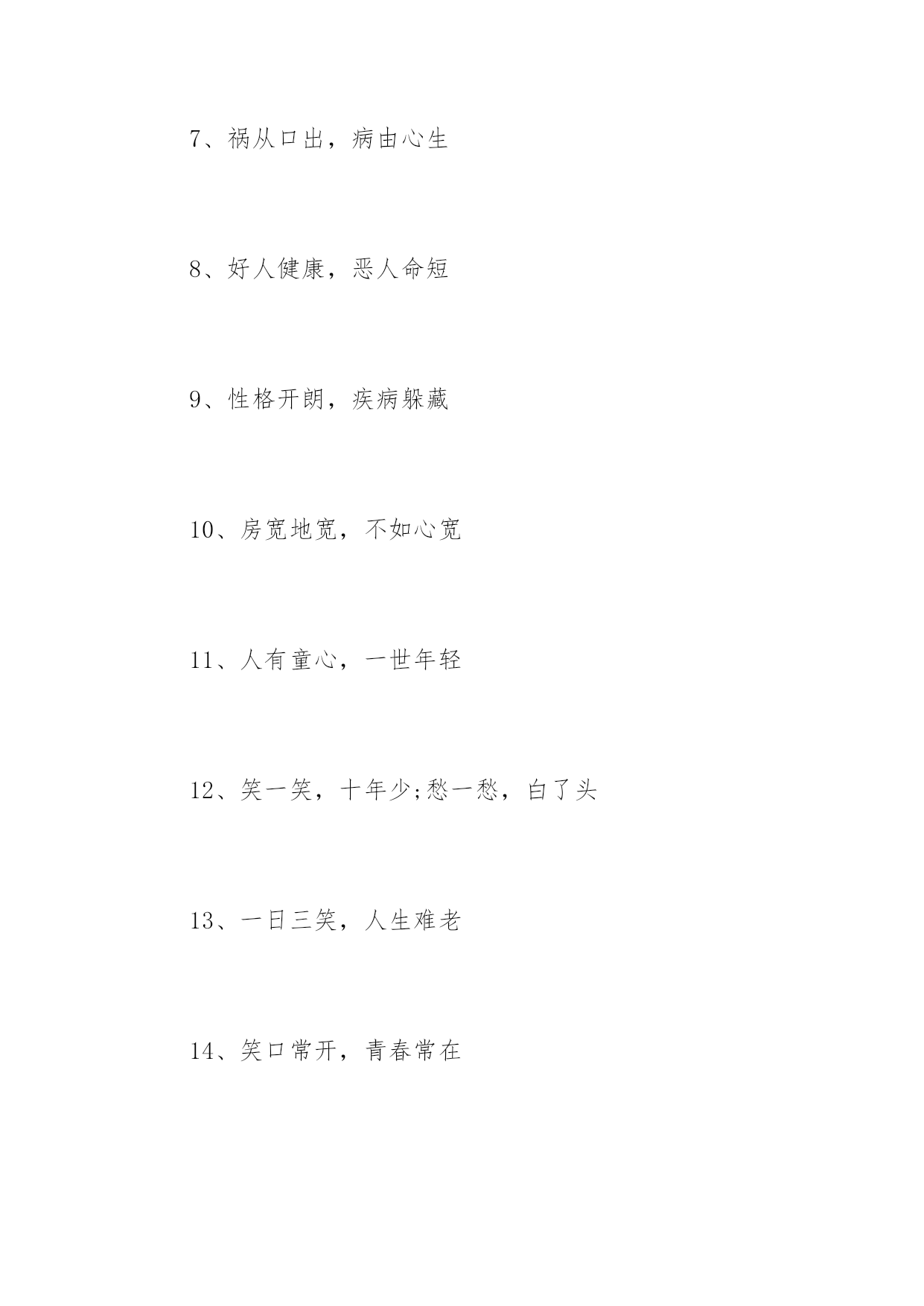 7、祸从口出，病由心生

8、好人健康，恶人命短

9、性格开朗，疾病躲藏

10、房宽地宽，不如心宽

11、人有童心，一世年轻

12、笑一笑，十年少;愁一愁，白了头

13、一日三笑，人生难老

14、笑口常开，青春常在